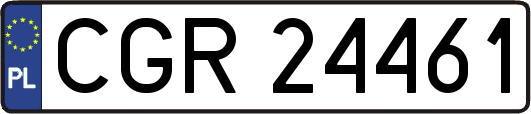 PL
CGR 24461